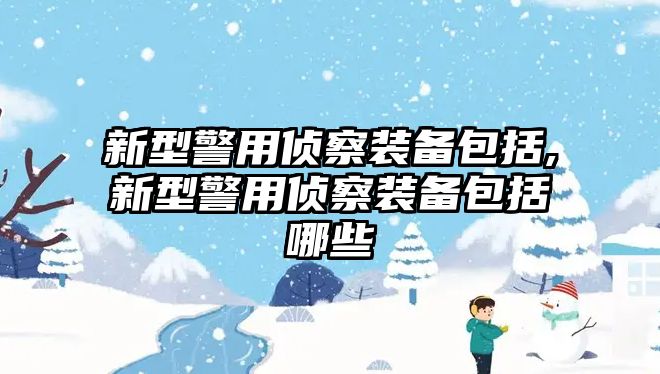 新型警用侦察装备包括,新型警用侦察装备包括哪些